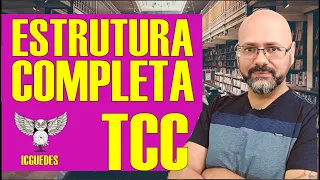 ESTRUTURA COMPLETA

TCC

ICGUEDES